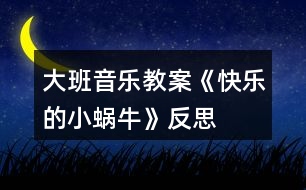 大班音乐教案《快乐的小蜗牛》反思